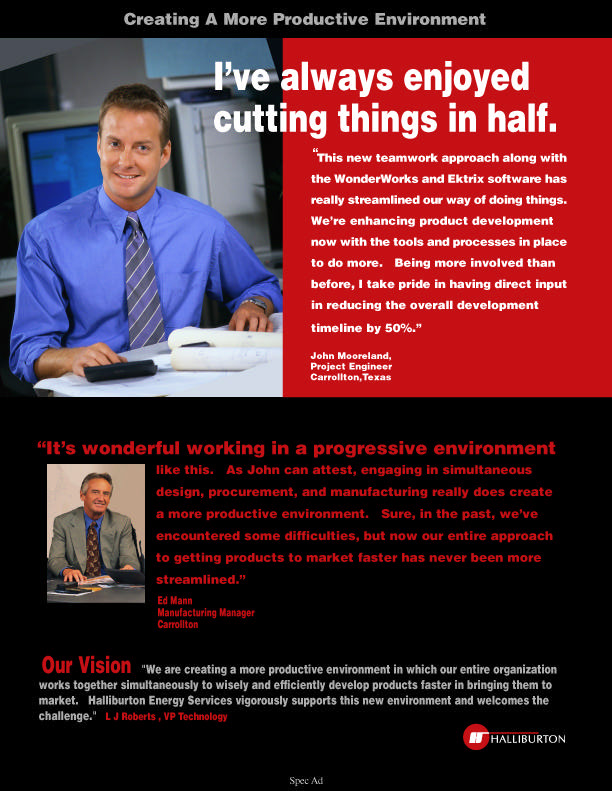 Creating A More Productive Environment

I've always enjoyed cutting things in half.

"This new teamwork approach along with the WonderWorks and Ektrix software has really streamlined our way of doing things. We're enhancing product development now with the tools and processes in place to do more. Being more involved than before, I take pride in having direct input in reducing the overall development timeline by 50%."

John Mooreland,
Project Engineer
Carrollton,Texas

"It's wonderful working in a progressive environment like this. As John can attest, engaging in simultaneous design, procurement, and manufacturing really does create a more productive environment. Sure, in the past, we've encountered some difficulties, but now our entire approach to getting products to market faster has never been more streamlined."

Ed Mann
Manufacturing Manager
Carrollton

Our Vision "We are creating a more productive environment in which our entire organization works together simultaneously to wisely and efficiently develop products faster in bringing them to market. Halliburton Energy Services vigorously supports this new environment and welcomes the challenge." L J Roberts , VP Technology

HALLIBURTON

Spec Ad